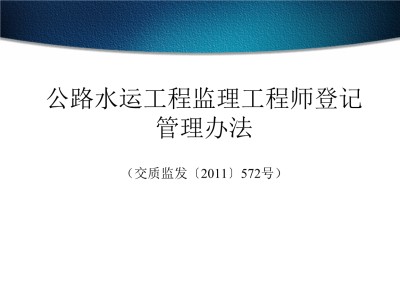 公路水运工程监理工程师登记管理办法

（交质监发〔2011〕572号）